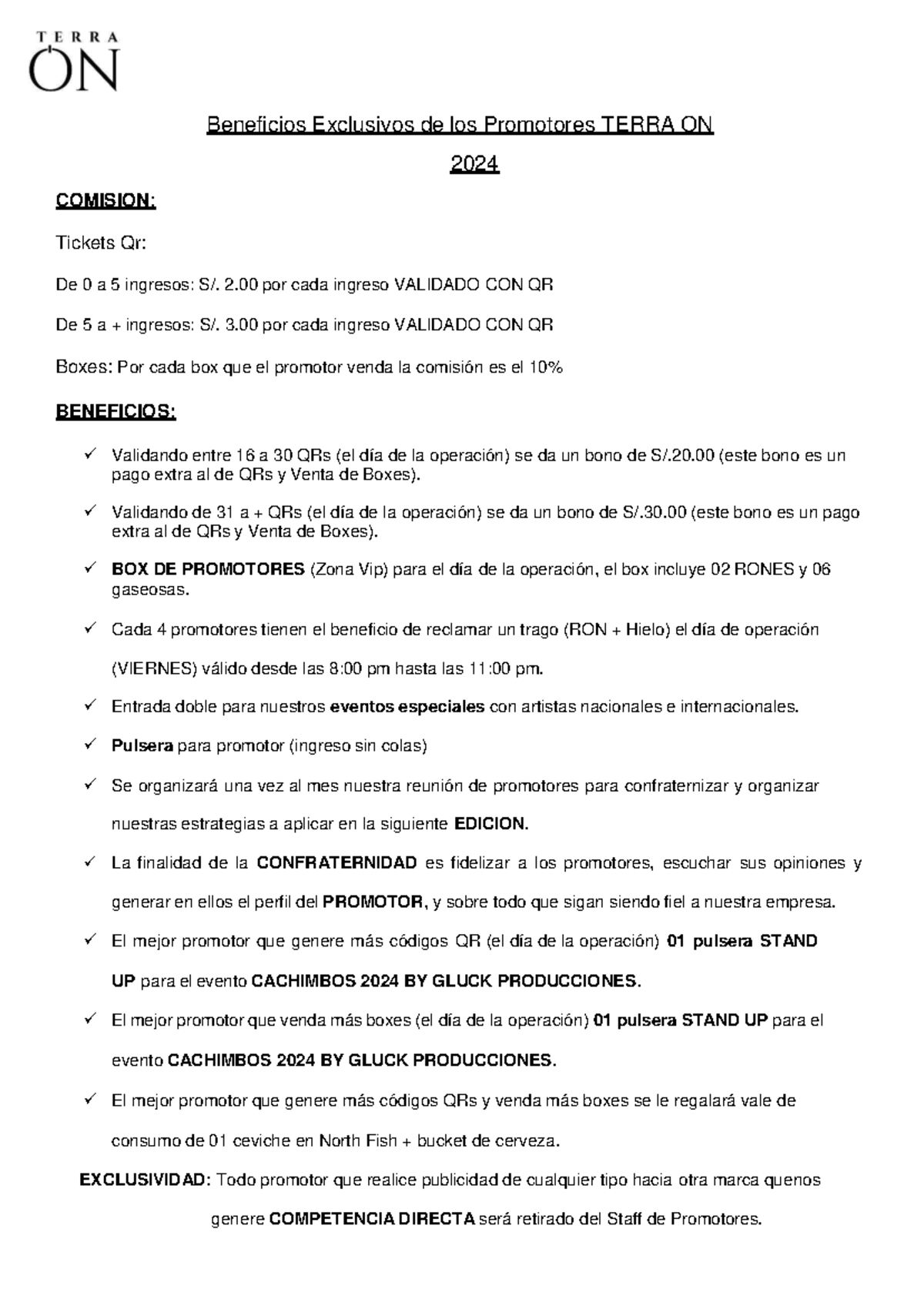 TERRA
ON

Beneficios Exclusivos de los Promotores TERRA ON

2024

COMISION:

Tickets Qr:

De 0 a 5 ingresos: S/. 2.00 por cada ingreso VALIDADO CON QR

De 5 a + ingresos: S/. 3.00 por cada ingreso VALIDADO CON QR

Boxes: Por cada box que el promotor venda la comisión es el 10%

BENEFICIOS:

✓ Validando entre 16 a 30 QRs (el día de la operación) se da un bono de S/.20.00 (este bono es un pago extra al de QRs y Venta de Boxes).

✓ Validando de 31 a + QRs (el día de la operación) se da un bono de S/.30.00 (este bono es un pago extra al de QRs y Venta de Boxes).

✓ BOX DE PROMOTORES (Zona Vip) para el día de la operación, el box incluye 02 RONES y 06 gaseosas.

✓ Cada 4 promotores tienen el beneficio de reclamar un trago (RON + Hielo) el día de operación (VIERNES) válido desde las 8:00 pm hasta las 11:00 pm.

✓ Entrada doble para nuestros eventos especiales con artistas nacionales e internacionales.

✓ Pulsera para promotor (ingreso sin colas)

✓ Se organizará una vez al mes nuestra reunión de promotores para confraternizar y organizar nuestras estrategias a aplicar en la siguiente EDICION.

✓ La finalidad de la CONFRATERNIDAD es fidelizar a los promotores, escuchar sus opiniones y generar en ellos el perfil del PROMOTOR, y sobre todo que sigan siendo fiel a nuestra empresa.

✓ El mejor promotor que genere más códigos QR (el día de la operación) 01 pulsera STAND UP para el evento CACHIMBOS 2024 BY GLUCK PRODUCCIONES.

✓ El mejor promotor que venda más boxes (el día de la operación) 01 pulsera STAND UP para el evento CACHIMBOS 2024 BY GLUCK PRODUCCIONES.

✓ El mejor promotor que genere más códigos QRs y venda más boxes se le regalará vale de consumo de 01 ceviche en North Fish + bucket de cerveza.

EXCLUSIVIDAD: Todo promotor que realice publicidad de cualquier tipo hacia otra marca quenos genere COMPETENCIA DIRECTA será retirado del Staff de Promotores.